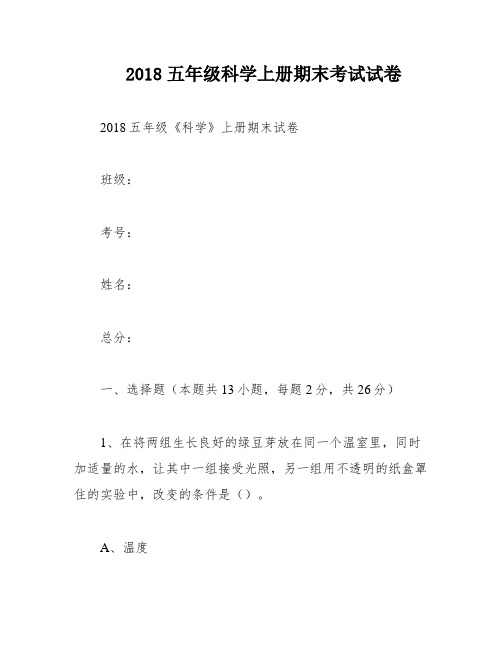 2018 五年级科学上册期末考试试卷

2018 五年级《科学》上册期末试卷

班级：

考号：

姓名：

总分：

一、选择题（本题共 13 小题，每题 2 分，共 26 分）

1、在将两组生长良好的绿豆芽放在同一个温室里，同时加适量的水，让其中一组接受光照，另一组用不透明的纸盒罩住的实验中，改变的条件是（）。

A、温度